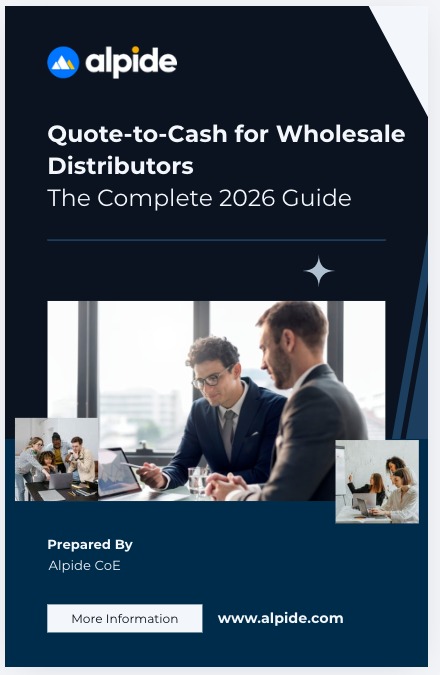 alpide

Quote-to-Cash for Wholesale Distributors
The Complete 2026 Guide

Prepared By
Alpide CoE

More Information
www.alpide.com